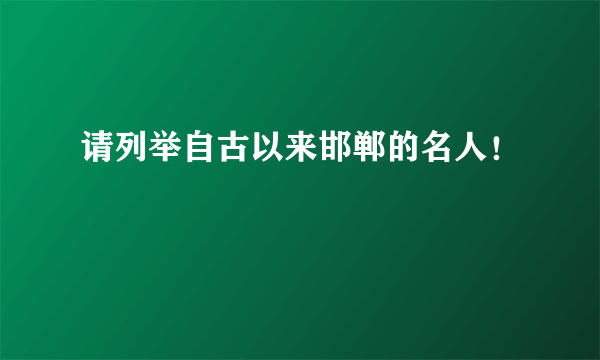 请列举自古以来邯郸的名人！